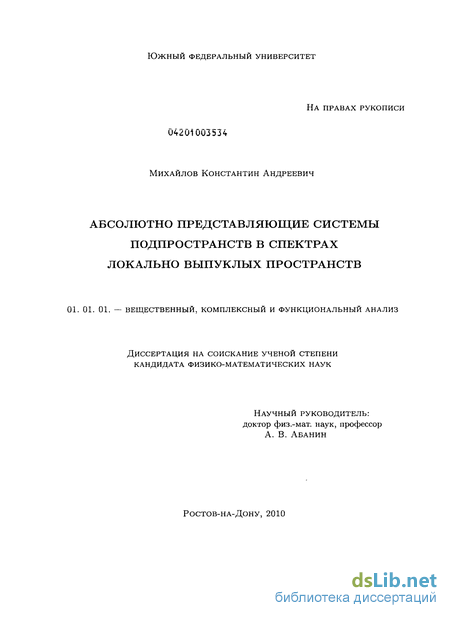 Южный федеральный университет

На правах рукописи

04201003534

Михайлов Константин Андреевич

АБСОЛЮТНО ПРЕДСТАВЛЯЮЩИЕ СИСТЕМЫ ПОДПРОСТРАНСТВ В СПЕКТРАХ ЛОКАЛЬНО ВЫПУКЛЫХ ПРОСТРАНСТВ

01. 01. 01. — вещественный, комплексный и функциональный анализ

Диссертация на соискание ученой степени кандидата физико-математических наук

Научный руководитель:
доктор физ.-мат. наук, профессор
А. В. Абанин

Ростов-на-Дону, 2010

dsLib.net
библиотека диссертаций